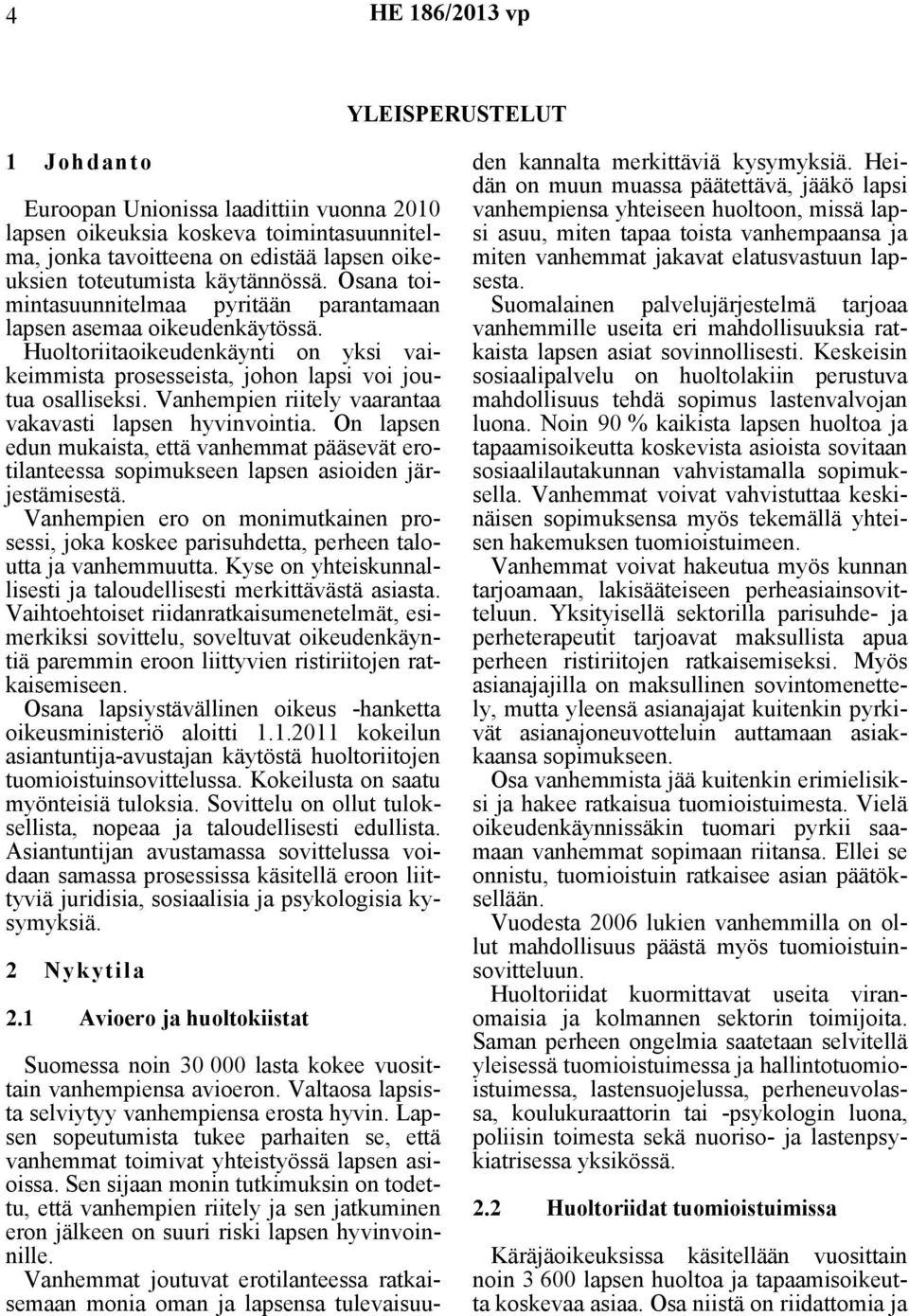 4 HE 186/2013 vp

YLEISPERUSTELUT

1 Johdanto

Euroopan Unionissa laadittiin vuonna 2010 lapsen oikeuksia koskeva toimintasuunnitelma, jonka tavoitteena on edistää lapsen oikeuksien toteutumista käytännössä. Osana toimintasuunnitelmaa pyritään parantamaan lapsen asemaa oikeudenkäytössä.

Huoltoriitaoikeudenkäynti on yksi vaikeimmista prosesseista, johon lapsi voi joutua osalliseksi. Vanhempien riitely vaarantaa vakavasti lapsen hyvinvointia. On lapsen edun mukaista, että vanhemmat pääsevät erotilanteessa sopimukseen lapsen asioiden järjestämisestä.

Vanhempien ero on monimutkainen prosessi, joka koskee parisuhdetta, perheen taloutta ja vanhemmuutta. Kyse on yhteiskunnallisesti ja taloudellisesti merkittävästä asiasta. Vaihtoehtoiset riidanratkaisumenetelmät, esimerkiksi sovittelu, soveltuvat oikeudenkäyntiä paremmin eroon liittyvien ristiriitojen ratkaisemiseen.

Osana lapsiystävällinen oikeus -hanketta oikeusministeriö aloitti 1.1.2011 kokeilun asiantuntija-avustajan käytöstä huoltoriitojen tuomioistuinsovittelussa. Kokeilusta on saatu myönteisiä tuloksia. Sovittelu on ollut tuloksellista, nopeaa ja taloudellisesti edullista. Asiantuntijan avustamassa sovittelussa voidaan samassa prosessissa käsitellä eroon liittyviä juridisia, sosiaalisia ja psykologisia kysymyksiä.

2 Nykytila

2.1 Avioero ja huoltokiistat

Suomessa noin 30 000 lasta kokee vuosittain vanhempiensa avioeron. Valtaosa lapsista selviytyy vanhempiensa erosta hyvin. Lapsen sopeutumista tukee parhaiten se, että vanhemmat toimivat yhteistyössä lapsen asioissa. Sen sijaan monin tutkimuksin on todettu, että vanhempien riitely ja sen jatkuminen eron jälkeen on suuri riski lapsen hyvinvoinnille.

Vanhemmat joutuvat erotilanteessa ratkaisemaan monia oman ja lapsensa tulevaisuuden kannalta merkittäviä kysymyksiä. Heidän on muun muassa päätettävä, jääkö lapsi vanhempiensa yhteiseen huoltoon, missä lapsi asuu, miten tapaa toista vanhempaansa ja miten vanhemmat jakavat elatusvastuun lapsesta.

Suomalainen palvelujärjestelmä tarjoaa vanhemmille useita eri mahdollisuuksia ratkaista lapsen asiat sovinnollisesti. Keskeisin sosiaalipalvelu on huoltolakiin perustuva mahdollisuus tehdä sopimus lastenvalvojan luona. Noin 90 % kaikista lapsen huoltoa ja tapaamisoikeutta koskevista asioista sovitaan sosiaalilautakunnan vahvistamalla sopimuksella. Vanhemmat voivat vahvistuttaa keskinäisen sopimuksensa myös tekemällä yhteisen hakemuksen tuomioistuimeen.

Vanhemmat voivat hakeutua myös kunnan tarjoamaan, lakisääteiseen perheasiainsovitteluun. Yksityisellä sektorilla parisuhde- ja perheterapeutit tarjoavat maksullista apua perheen ristiriitojen ratkaisemiseksi. Myös asianajajilla on maksullinen sovintomenettely, mutta yleensä asianajajat kuitenkin pyrkivät asianajoneuvotteluin auttamaan asiakkaansa sopimukseen.

Osa vanhemmista jää kuitenkin erimielisiksi ja hakee ratkaisua tuomioistuimesta. Vielä oikeudenkäynnissäkin tuomari pyrkii saamaan vanhemmat sopimaan riitansa. Ellei se onnistu, tuomioistuin ratkaisee asian päätöksellään.

Vuodesta 2006 lukien vanhemmilla on ollut mahdollisuus päästä myös tuomioistuinsovitteluun.

Huoltoriidat kuormittavat useita viranomaisia ja kolmannen sektorin toimijoita. Saman perheen ongelmia saatetaan selvitellä yleisessä tuomioistuimessa ja hallintotuomioistuimessa, lastensuojelussa, perheneuvolassa, koulukuraattorin tai -psykologin luona, poliisin toimesta sekä nuoriso- ja lastenpsykiatrisessa yksikössä.

2.2 Huoltoriidat tuomioistuimissa

Käräjäoikeuksissa käsitellään vuosittain noin 3 600 lapsen huoltoa ja tapaamisoikeutta koskevaa asiaa. Osa niistä on riidattomia ja